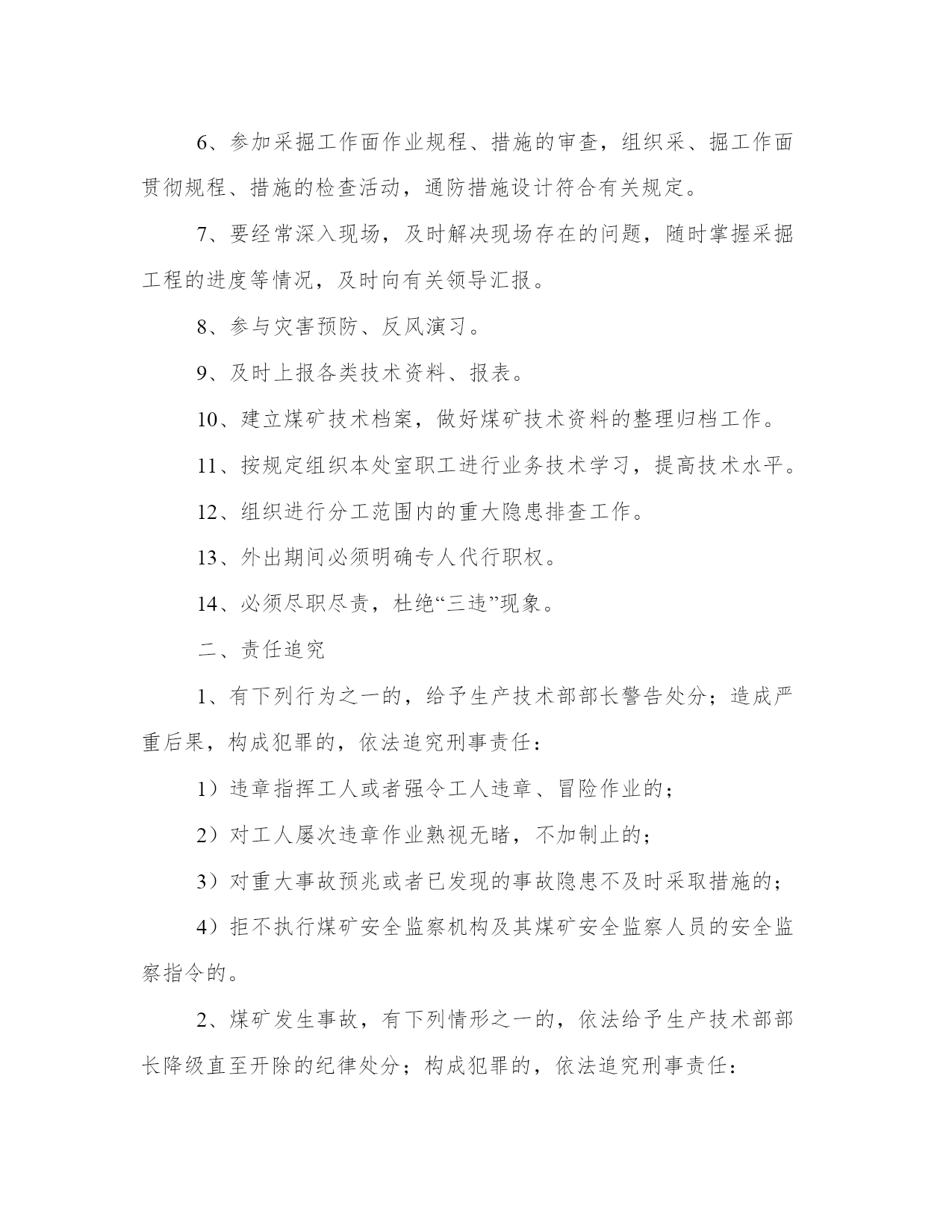 6、参加采掘工作面作业规程、措施的审查，组织采、掘工作面贯彻规程、措施的检查活动，通防措施设计符合有关规定。

7、要经常深入现场，及时解决现场存在的问题，随时掌握采掘工程的进度等情况，及时向有关领导汇报。

8、参与灾害预防、反风演习。

9、及时上报各类技术资料、报表。

10、建立煤矿技术档案，做好煤矿技术资料的整理归档工作。

11、按规定组织本处室职工进行业务技术学习，提高技术水平。

12、组织进行分工范围内的重大隐患排查工作。

13、外出期间必须明确专人代行职权。

14、必须尽职尽责，杜绝“三违”现象。

二、责任追究

1、有下列行为之一的，给予生产技术部部长警告处分；造成严重后果，构成犯罪的，依法追究刑事责任：

1）违章指挥工人或者强令工人违章、冒险作业的；

2）对工人屡次违章作业熟视无睹，不加制止的；

3）对重大事故预兆或者已发现的事故隐患不及时采取措施的；

4）拒不执行煤矿安全监察机构及其煤矿安全监察人员的安全监察指令的。

2、煤矿发生事故，有下列情形之一的，依法给予生产技术部部长降级直至开除的纪律处分；构成犯罪的，依法追究刑事责任：